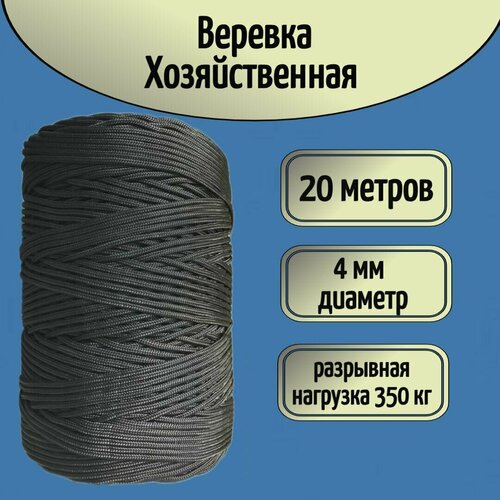 Веревка Хозяйственная

20 метров

4 мм диаметр

разрывная нагрузка 350 кг